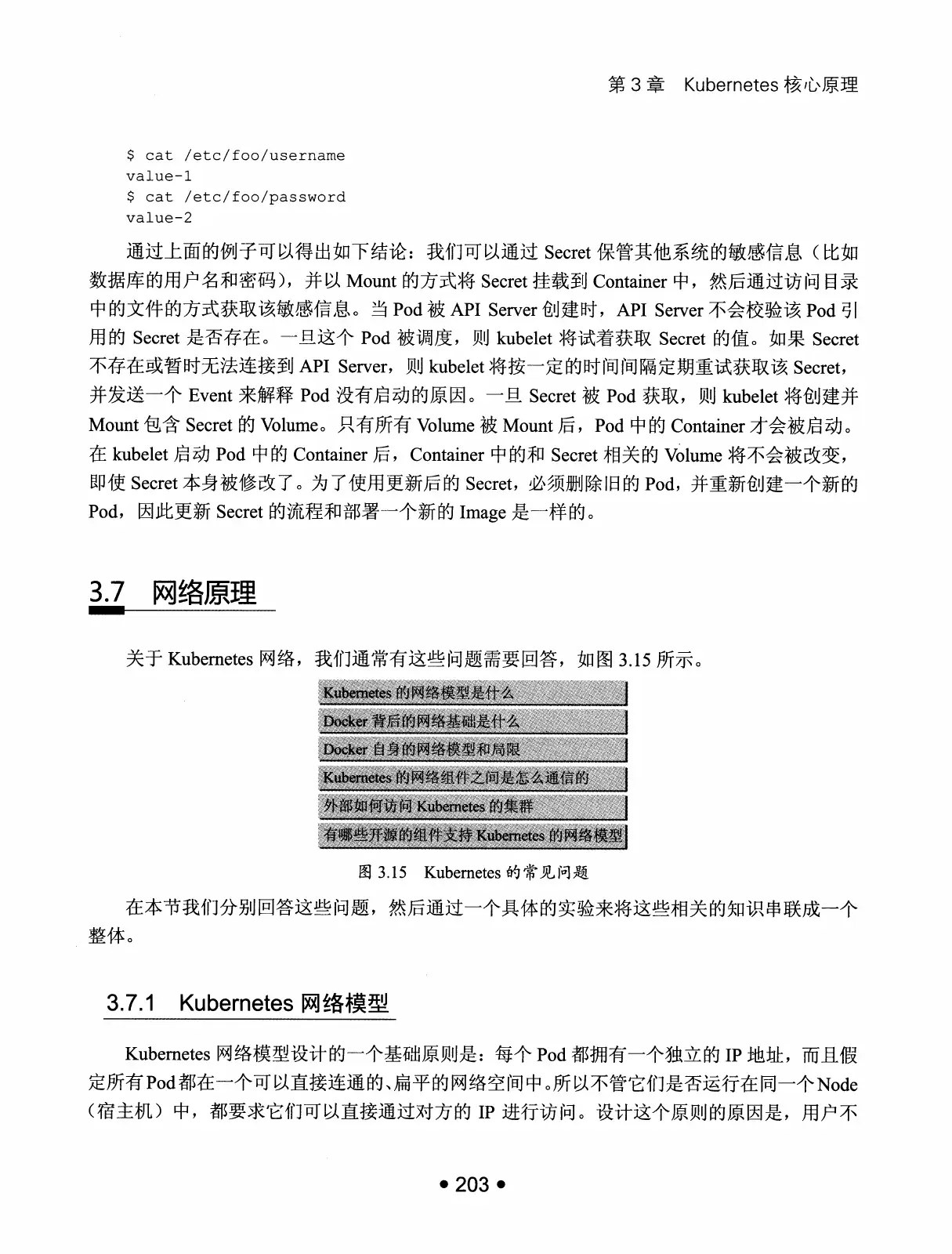 第 3 章　Kubernetes 核心原理

$ cat /etc/foo/username
value-1
$ cat /etc/foo/password
value-2

通过上面的例子可以得出如下结论：我们可以通过 Secret 保管其他系统的敏感信息（比如数据库的用户名和密码），并以 Mount 的方式将 Secret 挂载到 Container 中，然后通过访问目录中的文件的方式获取该敏感信息。当 Pod 被 API Server 创建时，API Server 不会校验该 Pod 引用的 Secret 是否存在。一旦这个 Pod 被调度，则 kubelet 将试着获取 Secret 的值。如果 Secret 不存在或暂时无法连接到 API Server，则 kubelet 将按一定的时间间隔定期重试获取该 Secret，并发送一个 Event 来解释 Pod 没有启动的原因。一旦 Secret 被 Pod 获取，则 kubelet 将创建并 Mount 包含 Secret 的 Volume。只有所有 Volume 被 Mount 后，Pod 中的 Container 才会被启动。在 kubelet 启动 Pod 中的 Container 后，Container 中的和 Secret 相关的 Volume 将不会被改变，即使 Secret 本身被修改了。为了使用更新后的 Secret，必须删除旧的 Pod，并重新创建一个新的 Pod，因此更新 Secret 的流程和部署一个新的 Image 是一样的。

3.7　网络原理

关于 Kubernetes 网络，我们通常有这些问题需要回答，如图 3.15 所示。

Kubernetes 的网络模型是什么
Docker 背后的网络基础是什么
Docker 自身的网络模型和局限
Kubernetes 的网络组件之间是怎么通信的
外部如何访问 Kubernetes 的集群
有哪些开源的组件支持 Kubernetes 的网络模型

图 3.15　Kubernetes 的常见问题

在本节我们分别回答这些问题，然后通过一个具体的实验来将这些相关的知识串联成一个整体。

3.7.1　Kubernetes 网络模型

Kubernetes 网络模型设计的一个基础原则是：每个 Pod 都拥有一个独立的 IP 地址，而且假定所有 Pod 都在一个可以直接连通的、扁平的网络空间中。所以不管它们是否运行在同一个 Node（宿主机）中，都要求它们可以直接通过对方的 IP 进行访问。设计这个原则的原因是，用户不

• 203 •